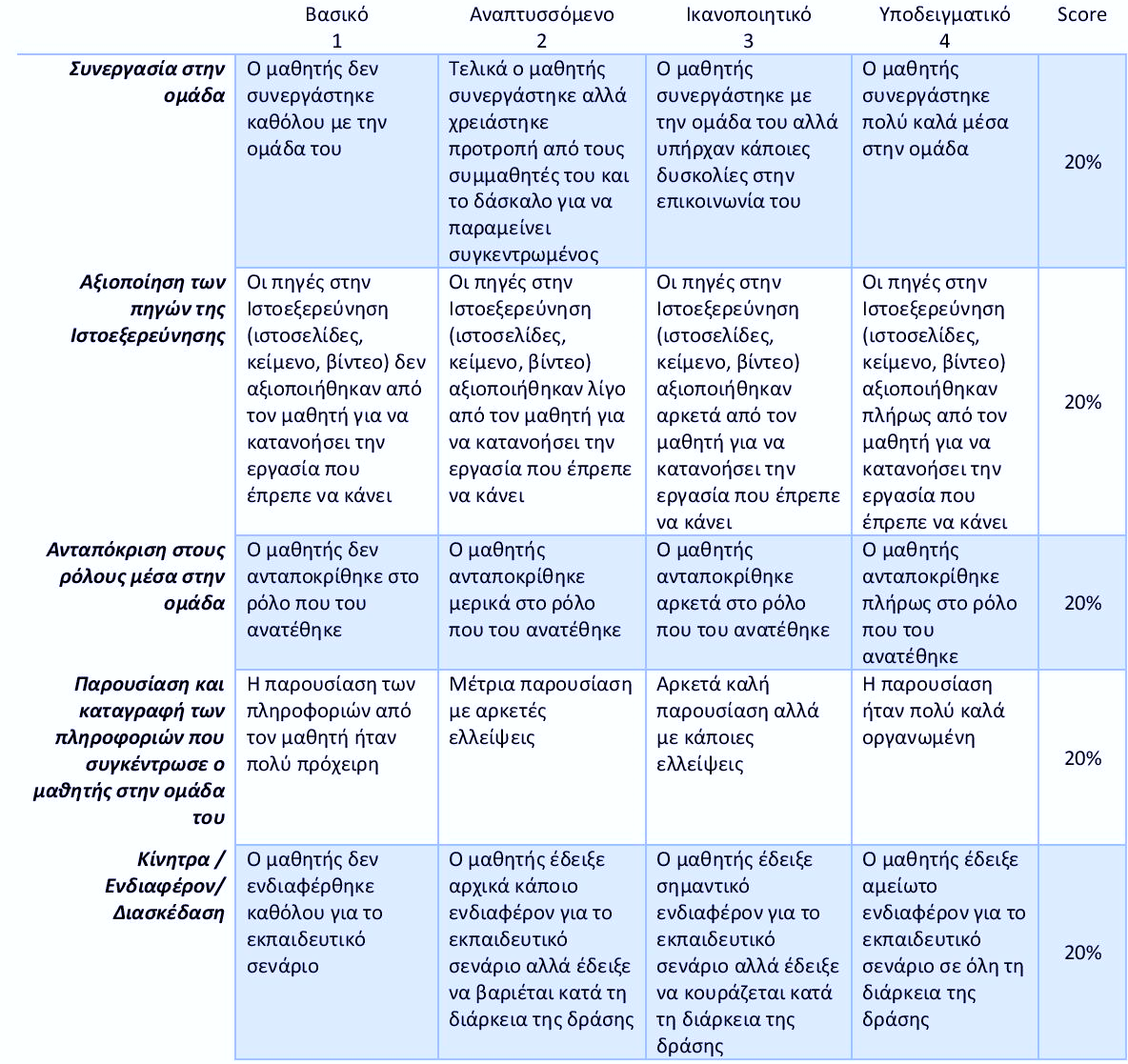 |  | Βασικό 1 | Αναπτυσσόμενο 2 | Ικανοποιητικό 3 | Υποδειγματικό 4 | Score |
|---|---|---|---|---|---|
| Συνεργασία στην ομάδα | Ο μαθητής δεν συνεργάστηκε καθόλου με την ομάδα του | Τελικά ο μαθητής συνεργάστηκε αλλά χρειάστηκε προτροπή από τους συμμαθητές του και το δάσκαλο για να παραμείνει συγκεντρωμένος | Ο μαθητής συνεργάστηκε με την ομάδα του αλλά υπήρχαν κάποιες δυσκολίες στην επικοινωνία του | Ο μαθητής συνεργάστηκε πολύ καλά μέσα στην ομάδα | 20% |
| Αξιοποίηση των πηγών της Ιστοεξερεύνησης | Οι πηγές στην Ιστοεξερεύνηση (ιστοσελίδες, κείμενο, βίντεο) δεν αξιοποιήθηκαν από τον μαθητή για να κατανοήσει την εργασία που έπρεπε να κάνει | Οι πηγές στην Ιστοεξερεύνηση (ιστοσελίδες, κείμενο, βίντεο) αξιοποιήθηκαν λίγο από τον μαθητή για να κατανοήσει την εργασία που έπρεπε να κάνει | Οι πηγές στην Ιστοεξερεύνηση (ιστοσελίδες, κείμενο, βίντεο) αξιοποιήθηκαν αρκετά από τον μαθητή για να κατανοήσει την εργασία που έπρεπε να κάνει | Οι πηγές στην Ιστοεξερεύνηση (ιστοσελίδες, κείμενο, βίντεο) αξιοποιήθηκαν πλήρως από τον μαθητή για να κατανοήσει την εργασία που έπρεπε να κάνει | 20% |
| Ανταπόκριση στους ρόλους μέσα στην ομάδα | Ο μαθητής δεν ανταποκρίθηκε στο ρόλο που του ανατέθηκε | Ο μαθητής ανταποκρίθηκε μερικά στο ρόλο που του ανατέθηκε | Ο μαθητής ανταποκρίθηκε αρκετά στο ρόλο που του ανατέθηκε | Ο μαθητής ανταποκρίθηκε πλήρως στο ρόλο που του ανατέθηκε | 20% |
| Παρουσίαση και καταγραφή των πληροφοριών που συγκέντρωσε ο μαθητής στην ομάδα του | Η παρουσίαση των πληροφοριών από τον μαθητή ήταν πολύ πρόχειρη | Μέτρια παρουσίαση με αρκετές ελλείψεις | Αρκετά καλή παρουσίαση αλλά με κάποιες ελλείψεις | Η παρουσίαση ήταν πολύ καλά οργανωμένη | 20% |
| Κίνητρα / Ενδιαφέρον/ Διασκέδαση | Ο μαθητής δεν ενδιαφέρθηκε καθόλου για το εκπαιδευτικό σενάριο | Ο μαθητής έδειξε αρχικά κάποιο ενδιαφέρον για το εκπαιδευτικό σενάριο αλλά έδειξε να βαριέται κατά τη διάρκεια της δράσης | Ο μαθητής έδειξε σημαντικό ενδιαφέρον για το εκπαιδευτικό σενάριο αλλά έδειξε να κουράζεται κατά τη διάρκεια της δράσης | Ο μαθητής έδειξε αμείωτο ενδιαφέρον για το εκπαιδευτικό σενάριο σε όλη τη διάρκεια της δράσης | 20% |